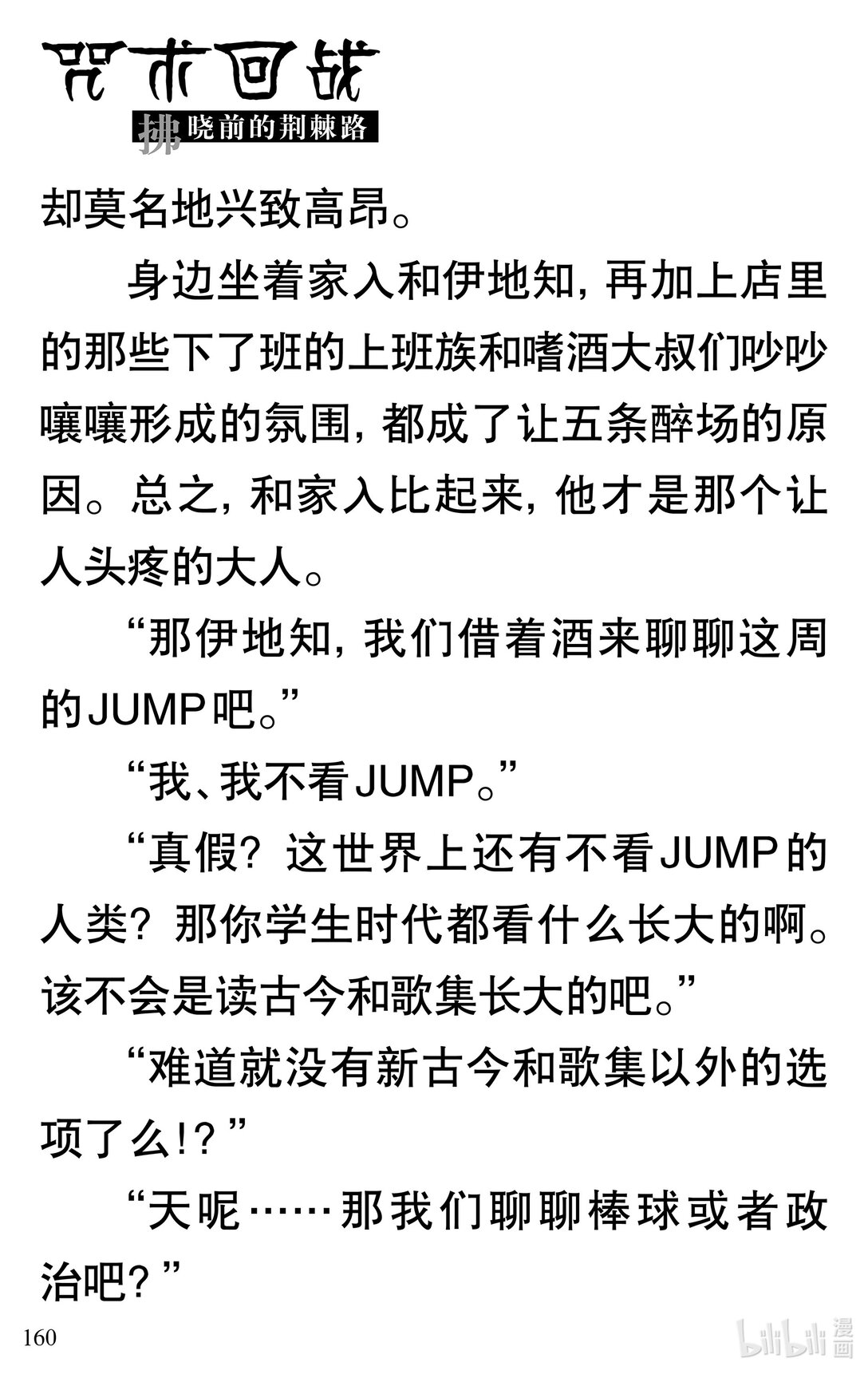 咒术回战
拂晓前的荆棘路

却莫名地兴致高昂。

身边坐着家入和伊地知，再加上店里的那些下了班的上班族和嗜酒大叔们吵吵嚷嚷形成的氛围，都成了让五条醉场的原因。总之，和家入比起来，他才是那个让人头疼的大人。

“那伊地知，我们借着酒来聊聊这周的JUMP吧。”

“我、我不看JUMP。”

“真假？这世界上还有不看JUMP的人类？那你学生时代都看什么长大的啊。该不会是读古今和歌集长大的吧。”

“难道就没有新古今和歌集以外的选项了么!？”

“天呢……那我们聊聊棒球或者政治吧？”

160

bilibili 漫画